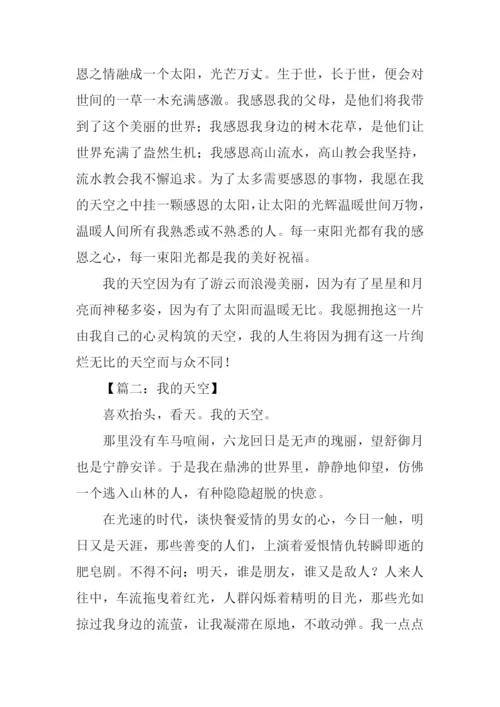 恩之情融成一个太阳，光芒万丈。生于世，长于世，便会对世间的一草一木充满感激。我感恩我的父母，是他们将我带到了这个美丽的世界；我感恩我身边的树木花草，是他们让世界充满了盎然生机；我感恩高山流水，高山教会我坚持，流水教会我不懈追求。为了太多需要感恩的事物，我愿在我的天空之中挂一颗感恩的太阳，让太阳的光辉温暖世间万物，温暖人间所有我熟悉或不熟悉的人。每一束阳光都有我的感恩之心，每一束阳光都是我的美好祝福。

我的天空因为有了游云而浪漫美丽，因为有了星星和月亮而神秘多姿，因为有了太阳而温暖无比。我愿拥抱这一片由我自己的心灵构筑的天空，我的人生将因为拥有这一片绚烂无比的天空而与众不同！

【篇二：我的天空】

喜欢抬头，看天。我的天空。

那里没有车马喧闹，六龙回日是无声的瑰丽，望舒御月也是宁静安详。于是我在鼎沸的世界里，静静地仰望，仿佛一个逃入山林的人，有种隐隐超脱的快意。

在光速的时代，谈快餐爱情的男女的心，今日一触，明日又是天涯，那些善变的人们，上演着爱恨情仇转瞬即逝的肥皂剧。不得不问：明天，谁是朋友，谁又是敌人？人来人往中，车流拖曳着红光，人群闪烁着精明的目光，那些光如掠过我身边的流萤，让我凝滞在原地，不敢动弹。我一点点